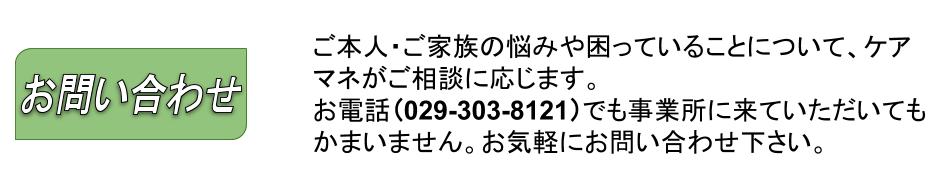 お問い合わせ

ご本人・ご家族の悩みや困っていることについて、ケアマネがご相談に応じます。
お電話（029-303-8121）でも事業所に来ていただいてもかまいません。お気軽にお問い合わせ下さい。